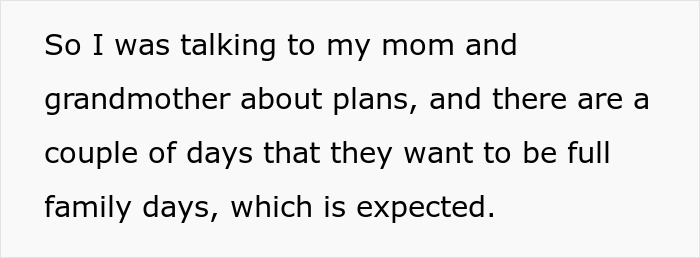 So I was talking to my mom and grandmother about plans, and there are a couple of days that they want to be full family days, which is expected.